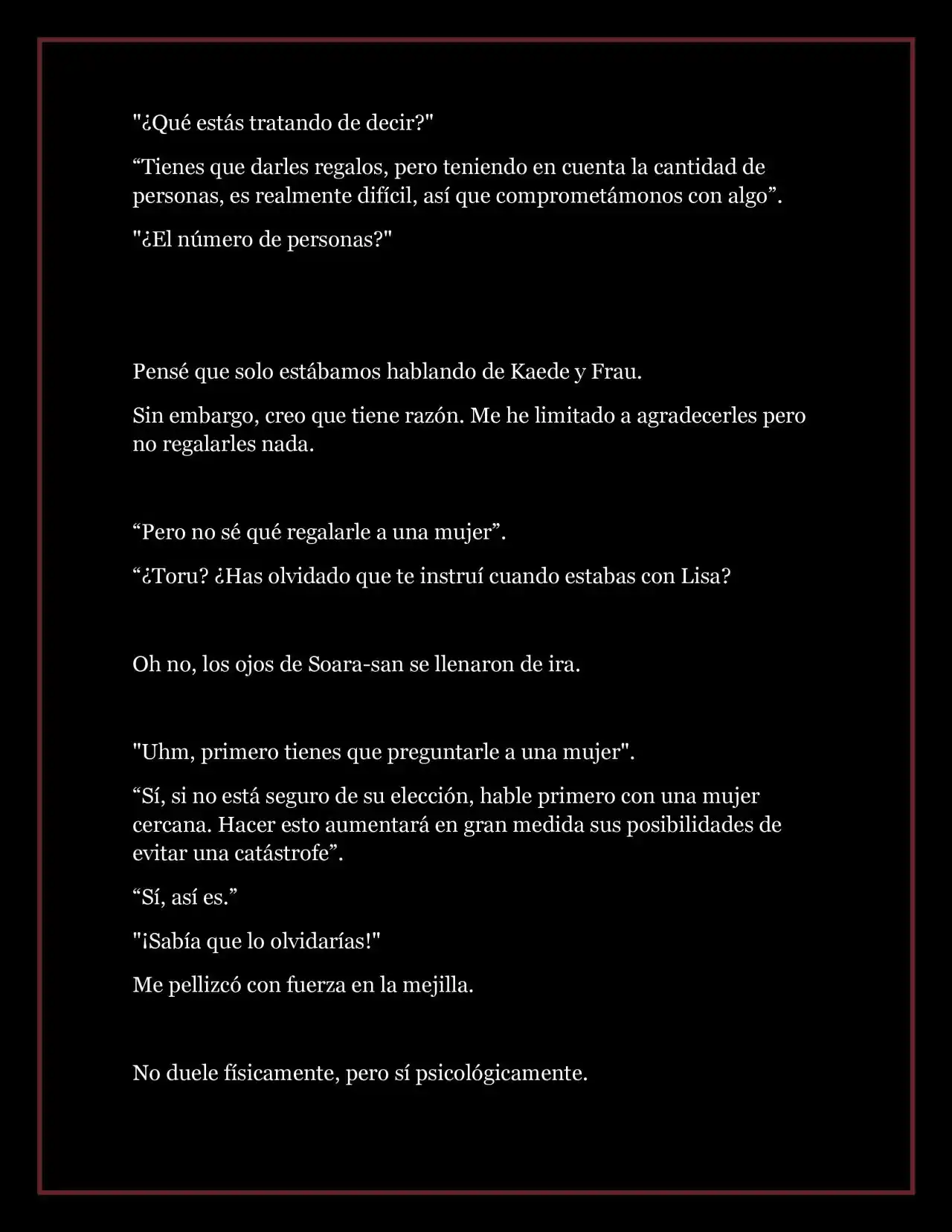 "¿Qué estás tratando de decir?"

“Tienes que darles regalos, pero teniendo en cuenta la cantidad de personas, es realmente difícil, así que comprometámonos con algo”.

"¿El número de personas?"

Pensé que solo estábamos hablando de Kaede y Frau.

Sin embargo, creo que tiene razón. Me he limitado a agradecerles pero no regalarles nada.

“Pero no sé qué regalarle a una mujer”.

“¿Toru? ¿Has olvidado que te instruí cuando estabas con Lisa?

Oh no, los ojos de Soara-san se llenaron de ira.

"Uhm, primero tienes que preguntarle a una mujer".

“Sí, si no está seguro de su elección, hable primero con una mujer cercana. Hacer esto aumentará en gran medida sus posibilidades de evitar una catástrofe”.

“Sí, así es.”

"¡Sabía que lo olvidarías!"

Me pellizcó con fuerza en la mejilla.

No duele físicamente, pero sí psicológicamente.